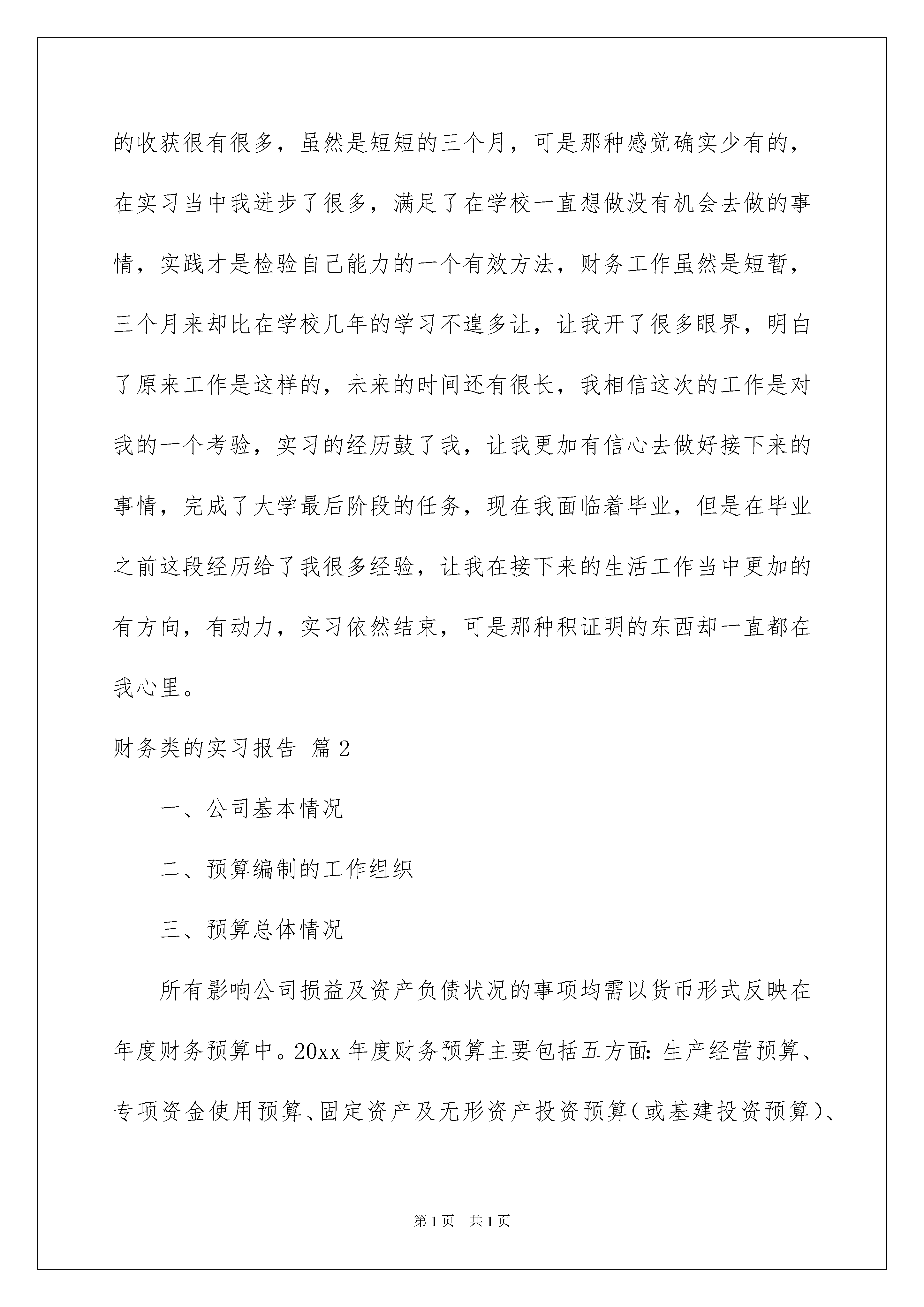 的收获很有很多，虽然是短短的三个月，可是那种感觉确实少有的，在实习当中我进步了很多，满足了在学校一直想做没有机会去做的事情，实践才是检验自己能力的一个有效方法，财务工作虽然是短暂，三个月来却比在学校几年的学习不遑多让，让我开了很多眼界，明白了原来工作是这样的，未来的时间还有很长，我相信这次的工作是对我的一个考验，实习的经历鼓了我，让我更加有信心去做好接下来的事情，完成了大学最后阶段的任务，现在我面临着毕业，但是在毕业之前这段经历给了我很多经验，让我在接下来的生活工作当中更加的有方向，有动力，实习依然结束，可是那种积证明的东西却一直都在我心里。

财务类的实习报告 篇2

一、公司基本情况

二、预算编制的工作组织

三、预算总体情况

所有影响公司损益及资产负债状况的事项均需以货币形式反映在年度财务预算中。20xx年度财务预算主要包括五方面：生产经营预算、专项资金使用预算、固定资产及无形资产投资预算（或基建投资预算）、

第1页 共1页